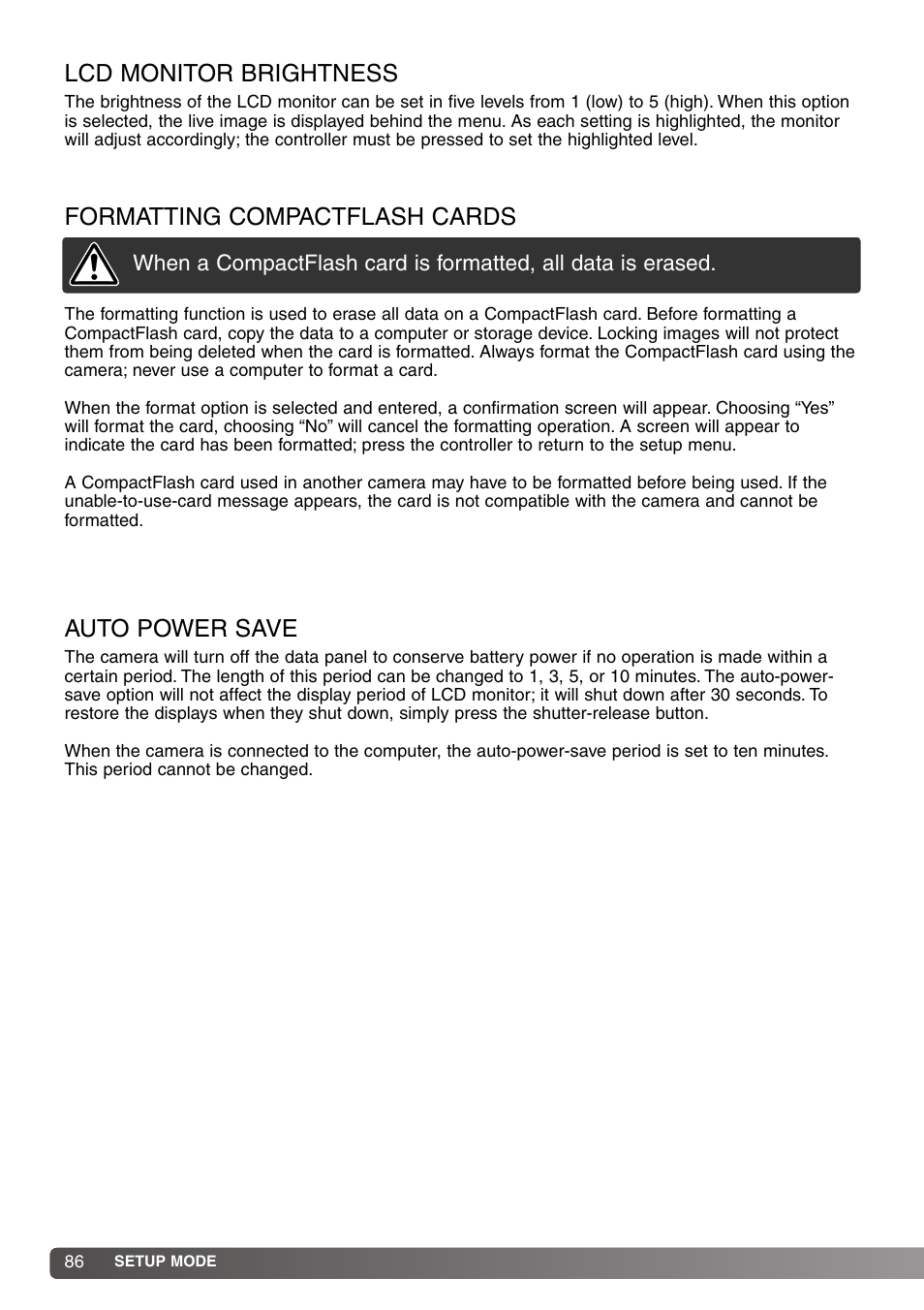 LCD MONITOR BRIGHTNESS

The brightness of the LCD monitor can be set in five levels from 1 (low) to 5 (high). When this option is selected, the live image is displayed behind the menu. As each setting is highlighted, the monitor will adjust accordingly; the controller must be pressed to set the highlighted level.

FORMATTING COMPACTFLASH CARDS

When a CompactFlash card is formatted, all data is erased.

The formatting function is used to erase all data on a CompactFlash card. Before formatting a CompactFlash card, copy the data to a computer or storage device. Locking images will not protect them from being deleted when the card is formatted. Always format the CompactFlash card using the camera; never use a computer to format a card.

When the format option is selected and entered, a confirmation screen will appear. Choosing “Yes” will format the card, choosing “No” will cancel the formatting operation. A screen will appear to indicate the card has been formatted; press the controller to return to the setup menu.

A CompactFlash card used in another camera may have to be formatted before being used. If the unable-to-use-card message appears, the card is not compatible with the camera and cannot be formatted.

AUTO POWER SAVE

The camera will turn off the data panel to conserve battery power if no operation is made within a certain period. The length of this period can be changed to 1, 3, 5, or 10 minutes. The auto-power-save option will not affect the display period of LCD monitor; it will shut down after 30 seconds. To restore the displays when they shut down, simply press the shutter-release button.

When the camera is connected to the computer, the auto-power-save period is set to ten minutes. This period cannot be changed.

86 SETUP MODE